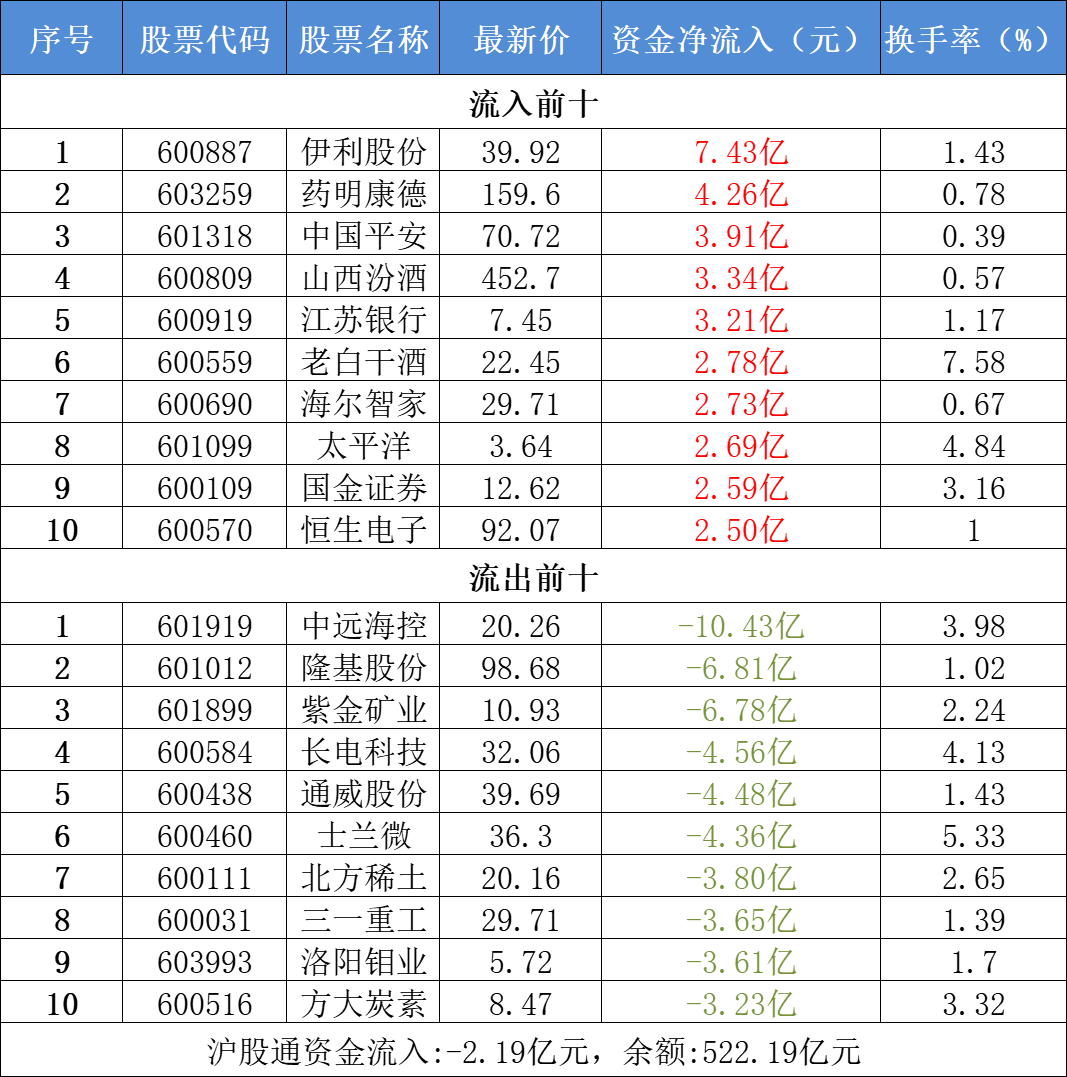 | 序号 | 股票代码 | 股票名称 | 最新价 | 资金净流入（元） | 换手率（%） |
|---|---|---|---|---|---|
| 流入前十 | | | | | |
| 1 | 600887 | 伊利股份 | 39.92 | 7.43亿 | 1.43 |
| 2 | 603259 | 药明康德 | 159.6 | 4.26亿 | 0.78 |
| 3 | 601318 | 中国平安 | 70.72 | 3.91亿 | 0.39 |
| 4 | 600809 | 山西汾酒 | 452.7 | 3.34亿 | 0.57 |
| 5 | 600919 | 江苏银行 | 7.45 | 3.21亿 | 1.17 |
| 6 | 600559 | 老白干酒 | 22.45 | 2.78亿 | 7.58 |
| 7 | 600690 | 海尔智家 | 29.71 | 2.73亿 | 0.67 |
| 8 | 601099 | 太平洋 | 3.64 | 2.69亿 | 4.84 |
| 9 | 600109 | 国金证券 | 12.62 | 2.59亿 | 3.16 |
| 10 | 600570 | 恒生电子 | 92.07 | 2.50亿 | 1 |
| 流出前十 | | | | | |
| 1 | 601919 | 中远海控 | 20.26 | -10.43亿 | 3.98 |
| 2 | 601012 | 隆基股份 | 98.68 | -6.81亿 | 1.02 |
| 3 | 601899 | 紫金矿业 | 10.93 | -6.78亿 | 2.24 |
| 4 | 600584 | 长电科技 | 32.06 | -4.56亿 | 4.13 |
| 5 | 600438 | 通威股份 | 39.69 | -4.48亿 | 1.43 |
| 6 | 600460 | 士兰微 | 36.3 | -4.36亿 | 5.33 |
| 7 | 600111 | 北方稀土 | 20.16 | -3.80亿 | 2.65 |
| 8 | 600031 | 三一重工 | 29.71 | -3.65亿 | 1.39 |
| 9 | 603993 | 洛阳钼业 | 5.72 | -3.61亿 | 1.7 |
| 10 | 600516 | 方大炭素 | 8.47 | -3.23亿 | 3.32 |
| 沪股通资金流入:-2.19亿元，余额:522.19亿元 | | | | | |